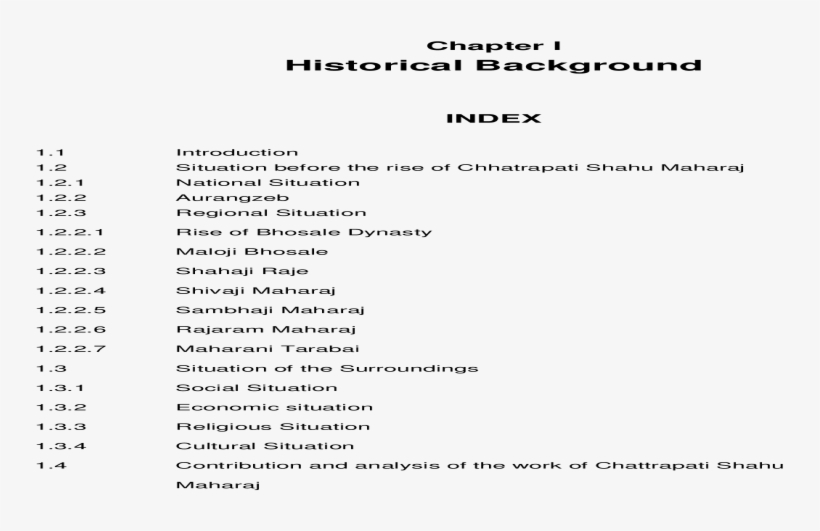 Chapter I
Historical Background

INDEX

1.1 Introduction
1.2 Situation before the rise of Chhatrapati Shahu Maharaj
1.2.1 National Situation
1.2.2 Aurangzeb
1.2.3 Regional Situation
1.2.2.1 Rise of Bhosale Dynasty
1.2.2.2 Maloji Bhosale
1.2.2.3 Shahaji Raje
1.2.2.4 Shivaji Maharaj
1.2.2.5 Sambhaji Maharaj
1.2.2.6 Rajaram Maharaj
1.2.2.7 Maharani Tarabai
1.3 Situation of the Surroundings
1.3.1 Social Situation
1.3.2 Economic situation
1.3.3 Religious Situation
1.3.4 Cultural Situation
1.4 Contribution and analysis of the work of Chattrapati Shahu Maharaj